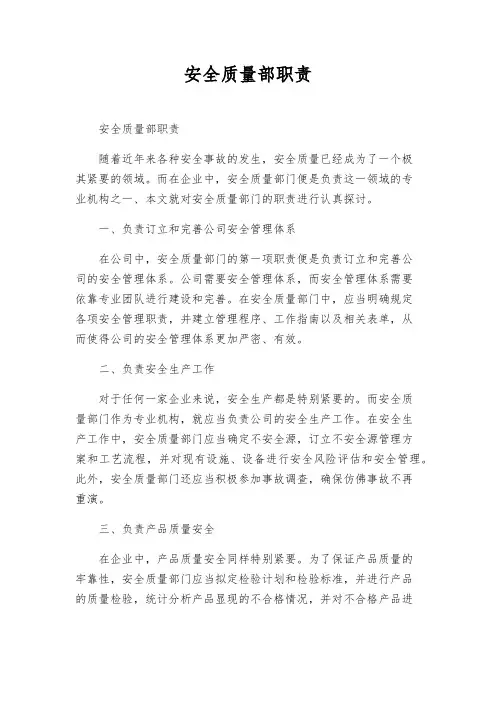 安全质量部职责

安全质量部职责

随着近年来各种安全事故的发生，安全质量已经成为了一个极其紧要的领域。而在企业中，安全质量部门便是负责这一领域的专业机构之一、本文就对安全质量部门的职责进行认真探讨。

一、负责订立和完善公司安全管理体系

在公司中，安全质量部门的第一项职责便是负责订立和完善公司的安全管理体系。公司需要安全管理体系，而安全管理体系需要依靠专业团队进行建设和完善。在安全质量部门中，应当明确规定各项安全管理职责，并建立管理程序、工作指南以及相关表单，从而使得公司的安全管理体系更加严密、有效。

二、负责安全生产工作

对于任何一家企业来说，安全生产都是特别紧要的。而安全质量部门作为专业机构，就应当负责公司的安全生产工作。在安全生产工作中，安全质量部门应当确定不安全源，订立不安全源管理方案和工艺流程，并对现有设施、设备进行安全风险评估和安全管理。此外，安全质量部门还应当积极参加事故调查，确保仿佛事故不再重演。

三、负责产品质量安全

在企业中，产品质量安全同样特别紧要。为了保证产品质量的牢靠性，安全质量部门应当拟定检验计划和检验标准，并进行产品的质量检验，统计分析产品显现的不合格情况，并对不合格产品进